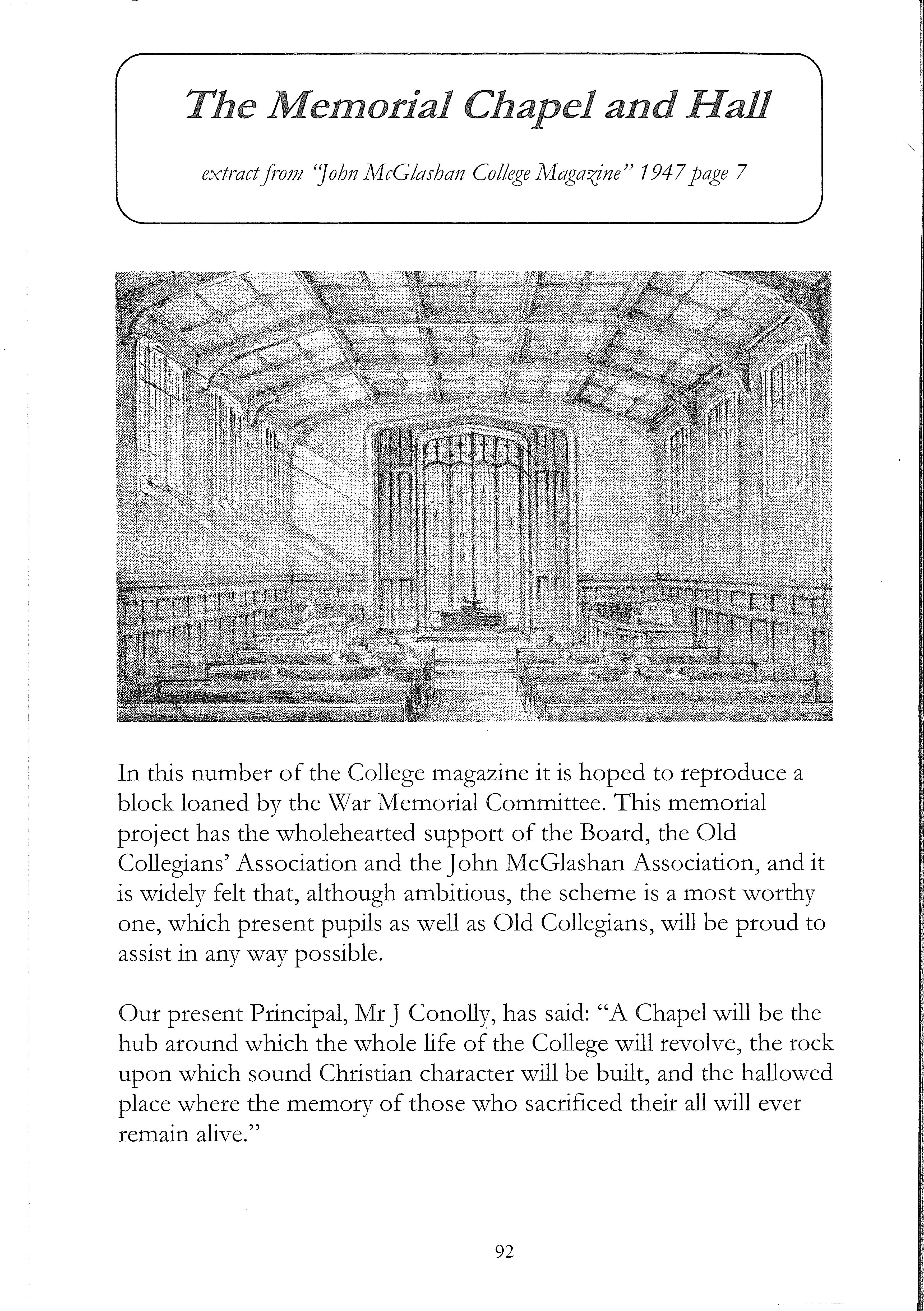 The Memorial Chapel and Hall

extract from "John McGlashan College Magazine" 1947 page 7

In this number of the College magazine it is hoped to reproduce a block loaned by the War Memorial Committee. This memorial project has the wholehearted support of the Board, the Old Collegians' Association and the John McGlashan Association, and it is widely felt that, although ambitious, the scheme is a most worthy one, which present pupils as well as Old Collegians, will be proud to assist in any way possible.

Our present Principal, Mr J Conolly, has said: "A Chapel will be the hub around which the whole life of the College will revolve, the rock upon which sound Christian character will be built, and the hallowed place where the memory of those who sacrificed their all will ever remain alive."

92